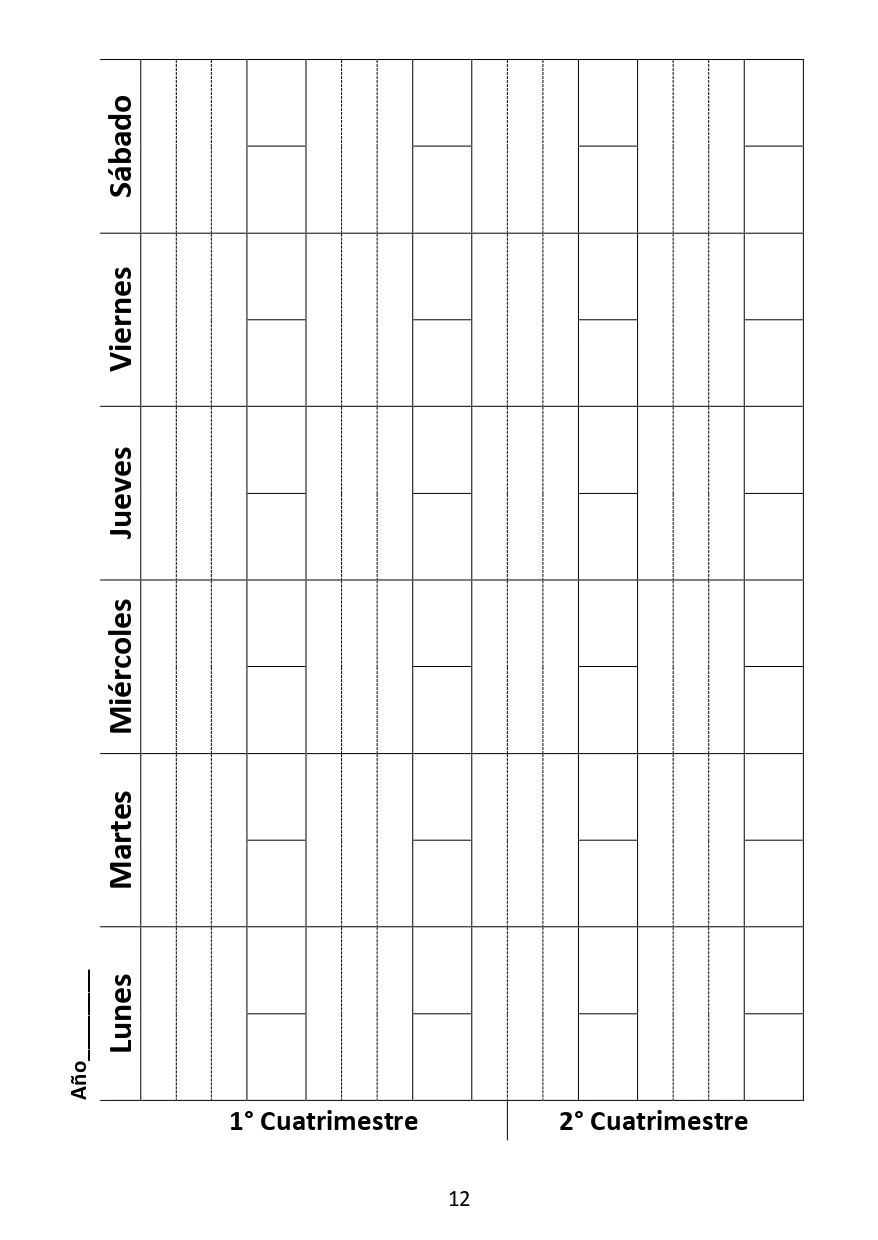 Año____

Lunes

Martes

Miércoles

Jueves

Viernes

Sábado

1° Cuatrimestre

2° Cuatrimestre

12